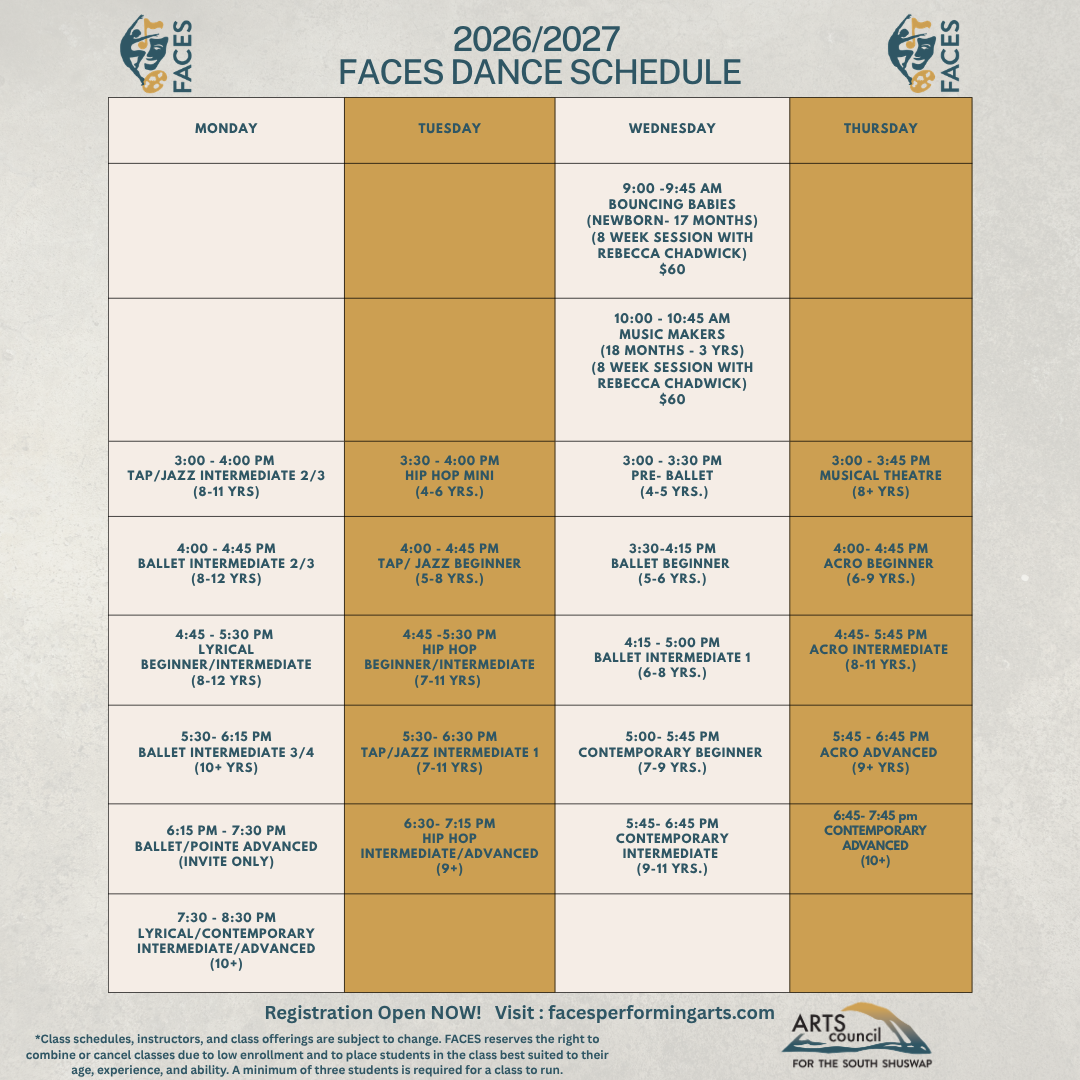 FACES

2026/2027
FACES DANCE SCHEDULE

FACES

| MONDAY | TUESDAY | WEDNESDAY | THURSDAY |
|---|---|---|---|
| | | 9:00 -9:45 AM BOUNCING BABIES (NEWBORN- 17 MONTHS) (8 WEEK SESSION WITH REBECCA CHADWICK) $60 | |
| | | 10:00 - 10:45 AM MUSIC MAKERS (18 MONTHS - 3 YRS) (8 WEEK SESSION WITH REBECCA CHADWICK) $60 | |
| 3:00 - 4:00 PM TAP/JAZZ INTERMEDIATE 2/3 (8-11 YRS) | 3:30 - 4:00 PM HIP HOP MINI (4-6 YRS.) | 3:00 - 3:30 PM PRE- BALLET (4-5 YRS.) | 3:00 - 3:45 PM MUSICAL THEATRE (8+ YRS) |
| 4:00 - 4:45 PM BALLET INTERMEDIATE 2/3 (8-12 YRS) | 4:00 - 4:45 PM TAP/ JAZZ BEGINNER (5-8 YRS.) | 3:30-4:15 PM BALLET BEGINNER (5-6 YRS.) | 4:00- 4:45 PM ACRO BEGINNER (6-9 YRS.) |
| 4:45 - 5:30 PM LYRICAL BEGINNER/INTERMEDIATE (8-12 YRS) | 4:45 -5:30 PM HIP HOP BEGINNER/INTERMEDIATE (7-11 YRS) | 4:15 - 5:00 PM BALLET INTERMEDIATE 1 (6-8 YRS.) | 4:45- 5:45 PM ACRO INTERMEDIATE (8-11 YRS.) |
| 5:30- 6:15 PM BALLET INTERMEDIATE 3/4 (10+ YRS) | 5:30- 6:30 PM TAP/JAZZ INTERMEDIATE 1 (7-11 YRS) | 5:00- 5:45 PM CONTEMPORARY BEGINNER (7-9 YRS.) | 5:45 - 6:45 PM ACRO ADVANCED (9+ YRS) |
| 6:15 PM - 7:30 PM BALLET/POINTE ADVANCED (INVITE ONLY) | 6:30- 7:15 PM HIP HOP INTERMEDIATE/ADVANCED (9+) | 5:45- 6:45 PM CONTEMPORARY INTERMEDIATE (9-11 YRS.) | 6:45- 7:45 pm CONTEMPORARY ADVANCED (10+) |
| 7:30 - 8:30 PM LYRICAL/CONTEMPORARY INTERMEDIATE/ADVANCED (10+) | | | |

Registration Open NOW! Visit : facesperformingarts.com

*Class schedules, instructors, and class offerings are subject to change. FACES reserves the right to combine or cancel classes due to low enrollment and to place students in the class best suited to their age, experience, and ability. A minimum of three students is required for a class to run.

ARTS council FOR THE SOUTH SHUSWAP